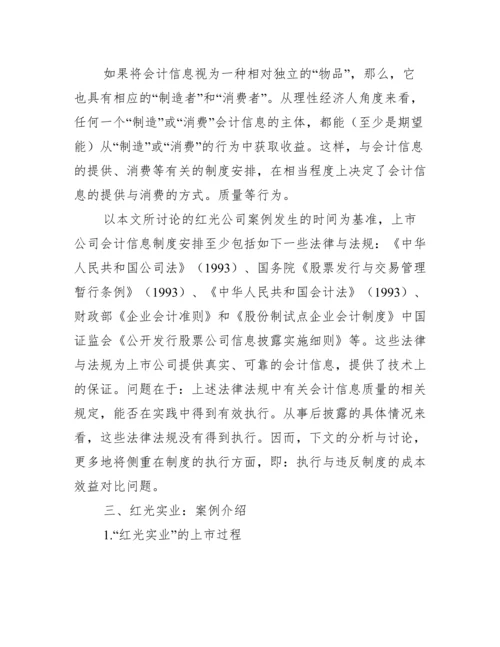 如果将会计信息视为一种相对独立的“物品”，那么，它也具有相应的“制造者”和“消费者”。从理性经济人角度来看，任何一个“制造”或“消费”会计信息的主体，都能（至少是期望能）从“制造”或“消费”的行为中获取收益。这样，与会计信息的提供、消费等有关的制度安排，在相当程度上决定了会计信息的提供与消费的方式。质量等行为。

以本文所讨论的红光公司案例发生的时间为基准，上市公司会计信息制度安排至少包括如下一些法律与法规：《中华人民共和国公司法》（1993）、国务院《股票发行与交易管理暂行条例》（1993）、《中华人民共和国会计法》（1993）、财政部《企业会计准则》和《股份制试点企业会计制度》中国证监会《公开发行股票公司信息披露实施细则》等。这些法律与法规为上市公司提供真实、可靠的会计信息，提供了技术上的保证。问题在于：上述法律法规中有关会计信息质量的相关规定，能否在实践中得到有效执行。从事后披露的具体情况来看，这些法律法规没有得到执行。因而，下文的分析与讨论，更多地将侧重在制度的执行方面，即：执行与违反制度的成本效益对比问题。

三、红光实业：案例介绍

1.“红光实业”的上市过程